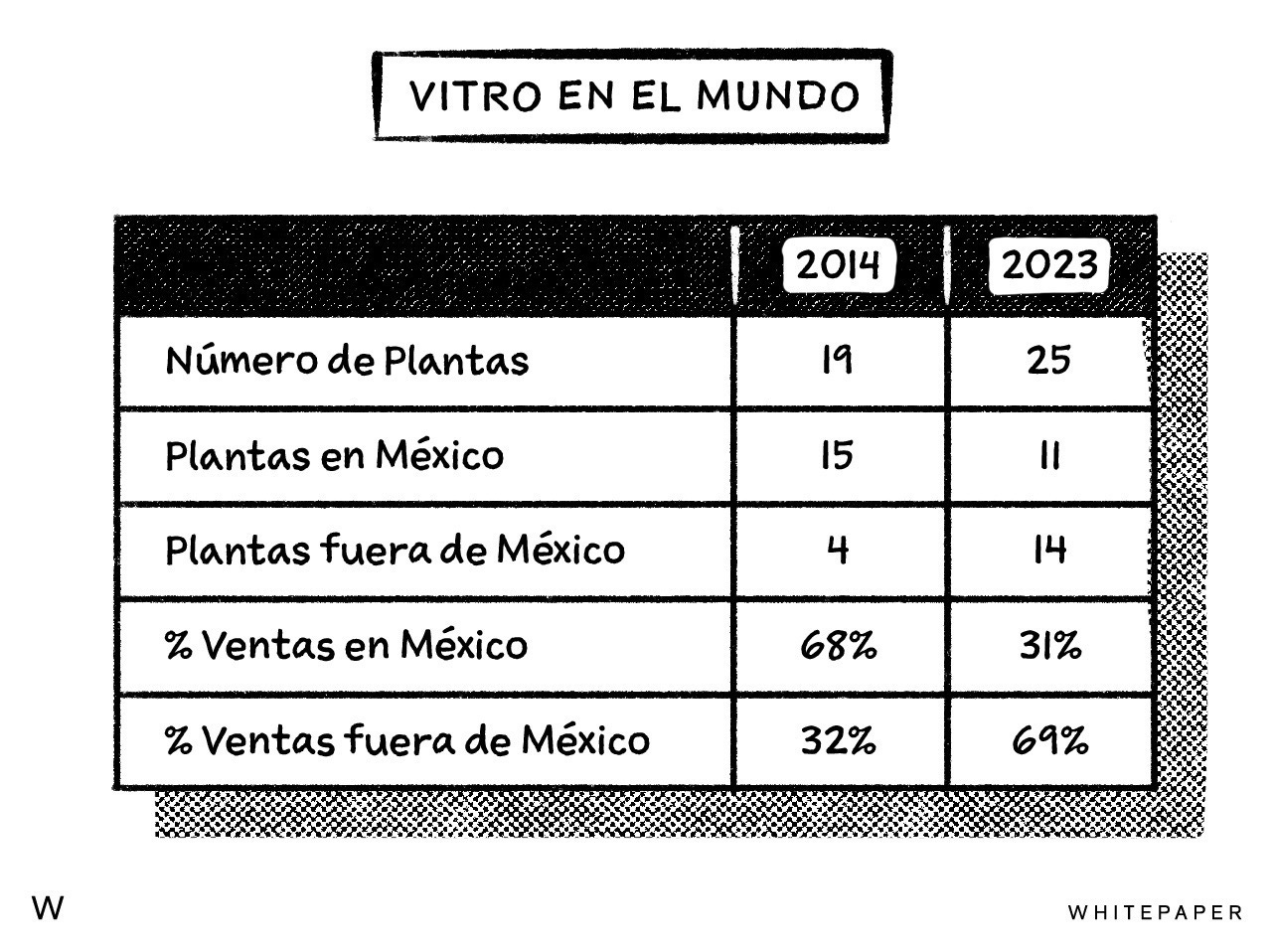 VITRO EN EL MUNDO

| | 2014 | 2023 |
|---|---|---|
| Número de Plantas | 19 | 25 |
| Plantas en México | 15 | 11 |
| Plantas fuera de México | 4 | 14 |
| % Ventas en México | 68% | 31% |
| % Ventas fuera de México | 32% | 69% |

W

WHITEPAPER